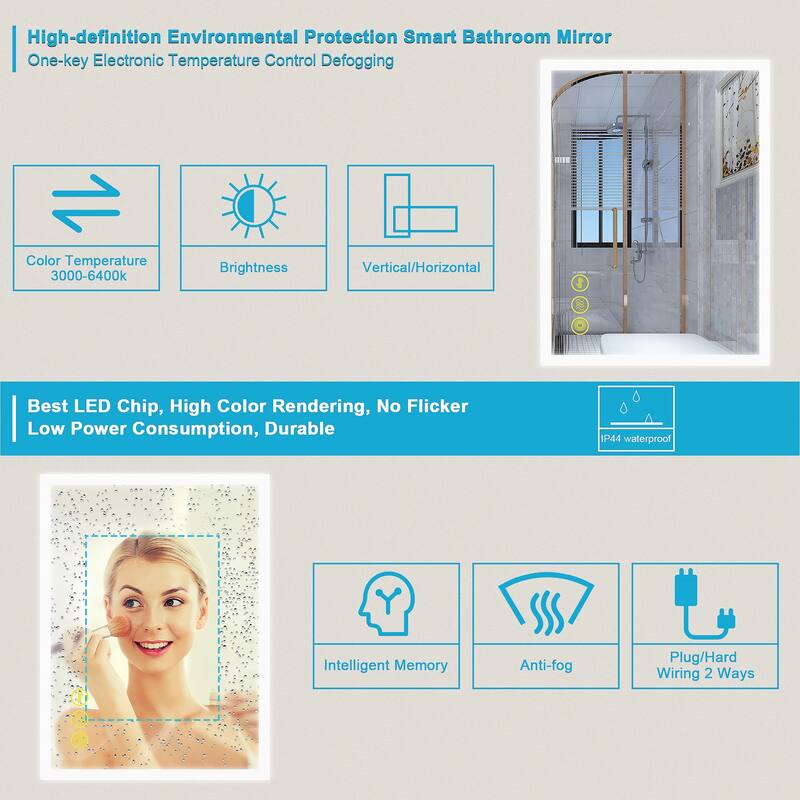 High-definition Environmental Protection Smart Bathroom Mirror
One-key Electronic Temperature Control Defogging

Color Temperature 3000-6400k

Brightness

Vertical/Horizontal

Best LED Chip, High Color Rendering, No Flicker
Low Power Consumption, Durable

IP44 waterproof

Intelligent Memory

Anti-fog

Plug/Hard Wiring 2 Ways